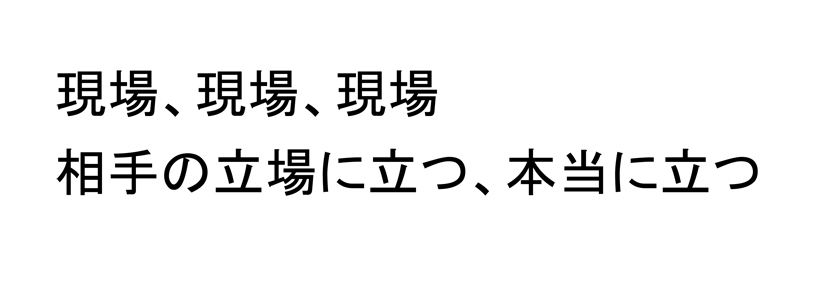 現場、現場、現場
相手の立場に立つ、本当に立つ